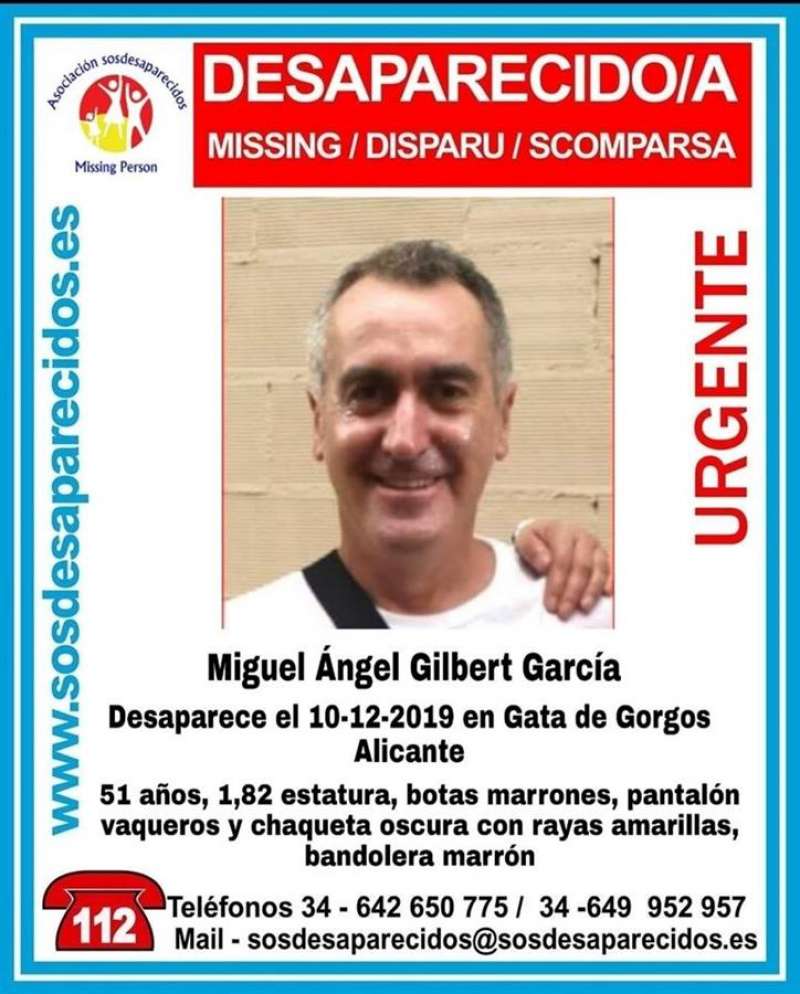 Asociación sosdesaparecidos
Missing Person

DESAPARECIDO/A
MISSING / DISPARU / SCOMPARSA

www.sosdesaparecidos.es

URGENTE

Miguel Ángel Gilbert García

Desaparece el 10-12-2019 en Gata de Gorgos Alicante

51 años, 1,82 estatura, botas marrones, pantalón vaqueros y chaqueta oscura con rayas amarillas, bandolera marrón

112

Teléfonos 34 - 642 650 775 / 34 -649 952 957
Mail - sosdesaparecidos@sosdesaparecidos.es